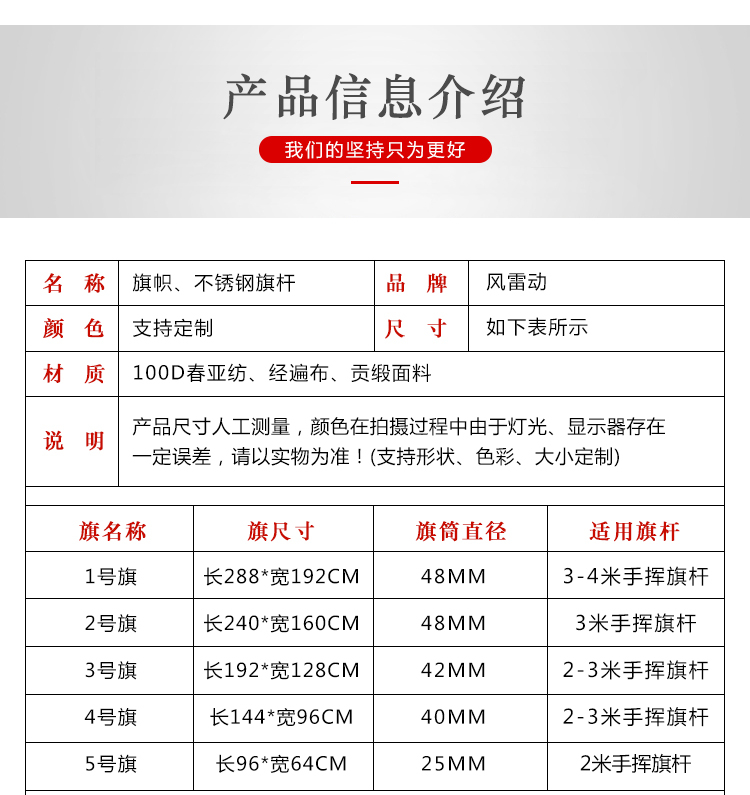 产品信息介绍

我们的坚持只为更好

| 名 称 | 旗帜、不锈钢旗杆 | 品 牌 | 风雷动 |
|---|---|---|---|
| 颜 色 | 支持定制 | 尺 寸 | 如下表所示 |
| 材 质 | 100D春亚纺、经遍布、贡缎面料 | | |
| 说 明 | 产品尺寸人工测量，颜色在拍摄过程中由于灯光、显示器存在一定误差，请以实物为准！(支持形状、色彩、大小定制) | | |

| 旗名称 | 旗尺寸 | 旗筒直径 | 适用旗杆 |
|---|---|---|---|
| 1号旗 | 长288*宽192CM | 48MM | 3-4米手挥旗杆 |
| 2号旗 | 长240*宽160CM | 48MM | 3米手挥旗杆 |
| 3号旗 | 长192*宽128CM | 42MM | 2-3米手挥旗杆 |
| 4号旗 | 长144*宽96CM | 40MM | 2-3米手挥旗杆 |
| 5号旗 | 长96*宽64CM | 25MM | 2米手挥旗杆 |